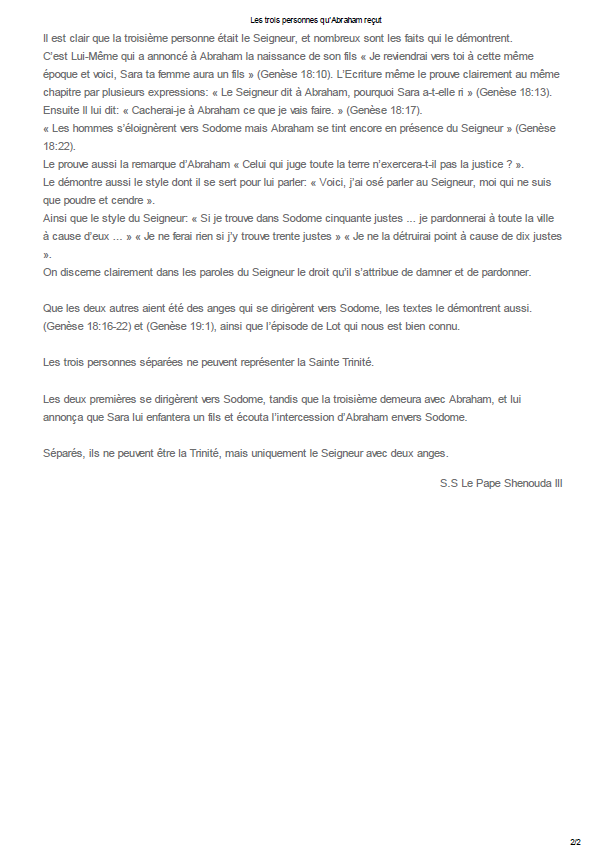 Les trois personnes qu'Abraham reçut

Il est clair que la troisième personne était le Seigneur, et nombreux sont les faits qui le démontrent.
C'est Lui-Même qui a annoncé à Abraham la naissance de son fils « Je reviendrai vers toi à cette même époque et voici, Sara ta femme aura un fils » (Genèse 18:10). L'Ecriture même le prouve clairement au même chapitre par plusieurs expressions: « Le Seigneur dit à Abraham, pourquoi Sara a-t-elle ri » (Genèse 18:13).
Ensuite Il lui dit: « Cacherai-je à Abraham ce que je vais faire. » (Genèse 18:17).
« Les hommes s'éloignèrent vers Sodome mais Abraham se tint encore en présence du Seigneur » (Genèse 18:22).
Le prouve aussi la remarque d'Abraham « Celui qui juge toute la terre n'exercera-t-il pas la justice ? ».
Le démontre aussi le style dont il se sert pour lui parler: « Voici, j'ai osé parler au Seigneur, moi qui ne suis que poudre et cendre ».
Ainsi que le style du Seigneur: « Si je trouve dans Sodome cinquante justes ... je pardonnerai à toute la ville à cause d'eux ... » « Je ne ferai rien si j'y trouve trente justes » « Je ne la détruirai point à cause de dix justes ».
On discerne clairement dans les paroles du Seigneur le droit qu'il s'attribue de damner et de pardonner.

Que les deux autres aient été des anges qui se dirigèrent vers Sodome, les textes le démontrent aussi. (Genèse 18:16-22) et (Genèse 19:1), ainsi que l'épisode de Lot qui nous est bien connu.

Les trois personnes séparées ne peuvent représenter la Sainte Trinité.

Les deux premières se dirigèrent vers Sodome, tandis que la troisième demeura avec Abraham, et lui annonça que Sara lui enfantera un fils et écouta l'intercession d'Abraham envers Sodome.

Séparés, ils ne peuvent être la Trinité, mais uniquement le Seigneur avec deux anges.

S.S Le Pape Shenouda III

2/2